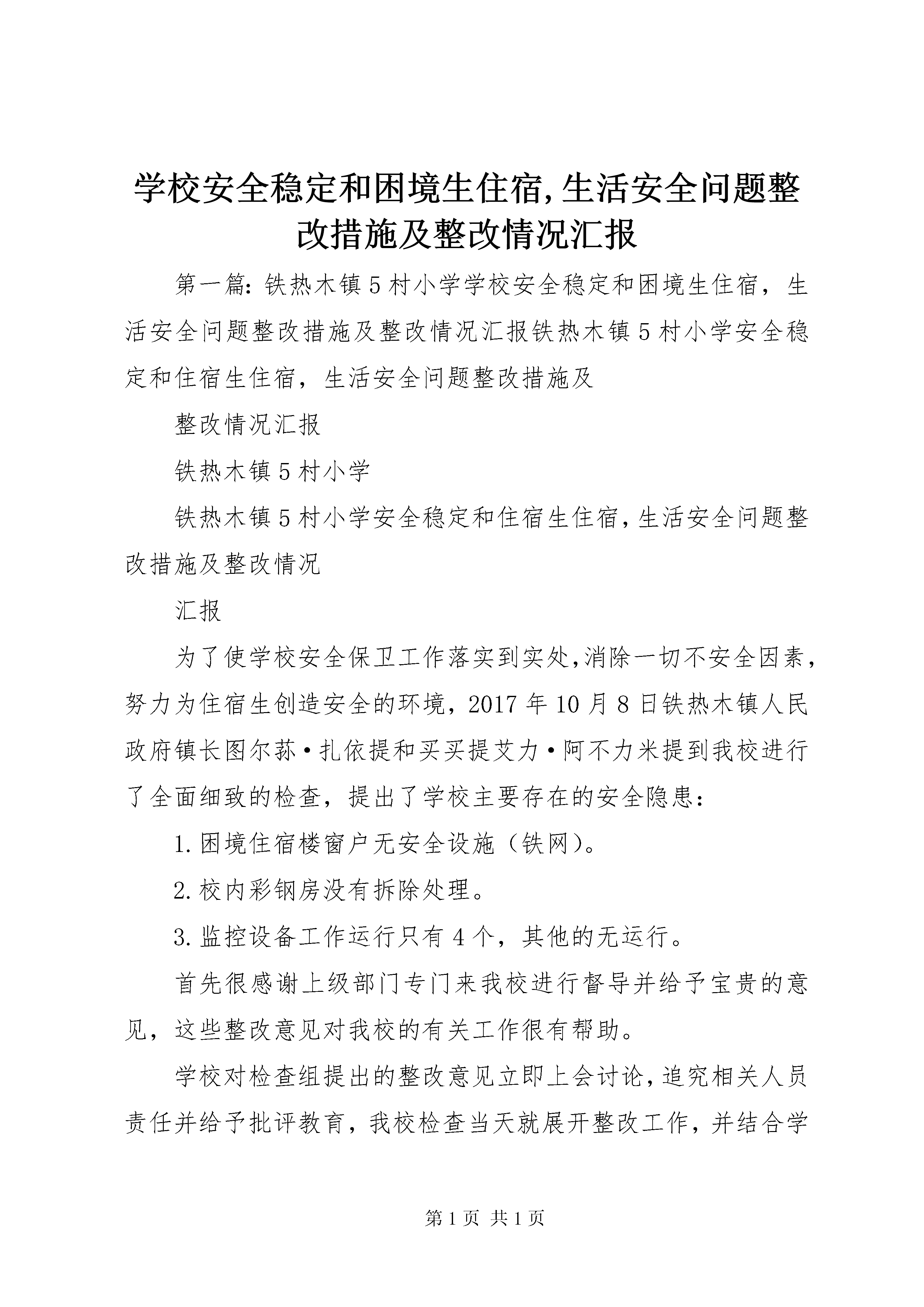 学校安全稳定和困境生住宿,生活安全问题整改措施及整改情况汇报

第一篇：铁热木镇5村小学学校安全稳定和困境生住宿，生活安全问题整改措施及整改情况汇报铁热木镇5村小学安全稳定和住宿生住宿，生活安全问题整改措施及

整改情况汇报

铁热木镇5村小学

铁热木镇5村小学安全稳定和住宿生住宿，生活安全问题整改措施及整改情况

汇报

为了使学校安全保卫工作落实到实处，消除一切不安全因素，努力为住宿生创造安全的环境，2017年10月8日铁热木镇人民政府镇长图尔荪·扎依提和买买提艾力·阿不力米提到我校进行了全面细致的检查，提出了学校主要存在的安全隐患：

1.困境住宿楼窗户无安全设施（铁网）。

2.校内彩钢房没有拆除处理。

3.监控设备工作运行只有4个，其他的无运行。

首先很感谢上级部门专门来我校进行督导并给予宝贵的意见，这些整改意见对我校的有关工作很有帮助。

学校对检查组提出的整改意见立即上会讨论，追究相关人员责任并给予批评教育，我校检查当天就展开整改工作，并结合学

第1页 共1页